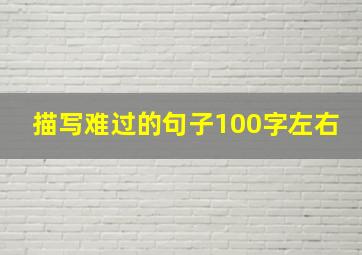 描写难过的句子100字左右